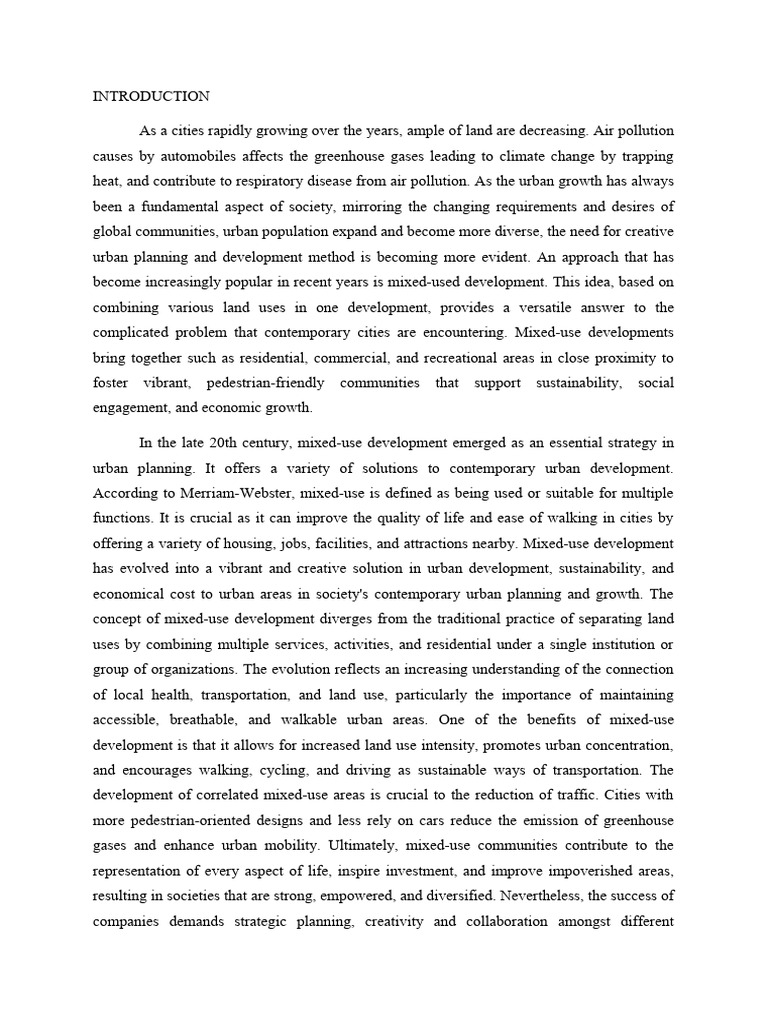 INTRODUCTION

As a cities rapidly growing over the years, ample of land are decreasing. Air pollution causes by automobiles affects the greenhouse gases leading to climate change by trapping heat, and contribute to respiratory disease from air pollution. As the urban growth has always been a fundamental aspect of society, mirroring the changing requirements and desires of global communities, urban population expand and become more diverse, the need for creative urban planning and development method is becoming more evident. An approach that has become increasingly popular in recent years is mixed-used development. This idea, based on combining various land uses in one development, provides a versatile answer to the complicated problem that contemporary cities are encountering. Mixed-use developments bring together such as residential, commercial, and recreational areas in close proximity to foster vibrant, pedestrian-friendly communities that support sustainability, social engagement, and economic growth.

In the late 20th century, mixed-use development emerged as an essential strategy in urban planning. It offers a variety of solutions to contemporary urban development. According to Merriam-Webster, mixed-use is defined as being used or suitable for multiple functions. It is crucial as it can improve the quality of life and ease of walking in cities by offering a variety of housing, jobs, facilities, and attractions nearby. Mixed-use development has evolved into a vibrant and creative solution in urban development, sustainability, and economical cost to urban areas in society's contemporary urban planning and growth. The concept of mixed-use development diverges from the traditional practice of separating land uses by combining multiple services, activities, and residential under a single institution or group of organizations. The evolution reflects an increasing understanding of the connection of local health, transportation, and land use, particularly the importance of maintaining accessible, breathable, and walkable urban areas. One of the benefits of mixed-use development is that it allows for increased land use intensity, promotes urban concentration, and encourages walking, cycling, and driving as sustainable ways of transportation. The development of correlated mixed-use areas is crucial to the reduction of traffic. Cities with more pedestrian-oriented designs and less rely on cars reduce the emission of greenhouse gases and enhance urban mobility. Ultimately, mixed-use communities contribute to the representation of every aspect of life, inspire investment, and improve impoverished areas, resulting in societies that are strong, empowered, and diversified. Nevertheless, the success of companies demands strategic planning, creativity and collaboration amongst different